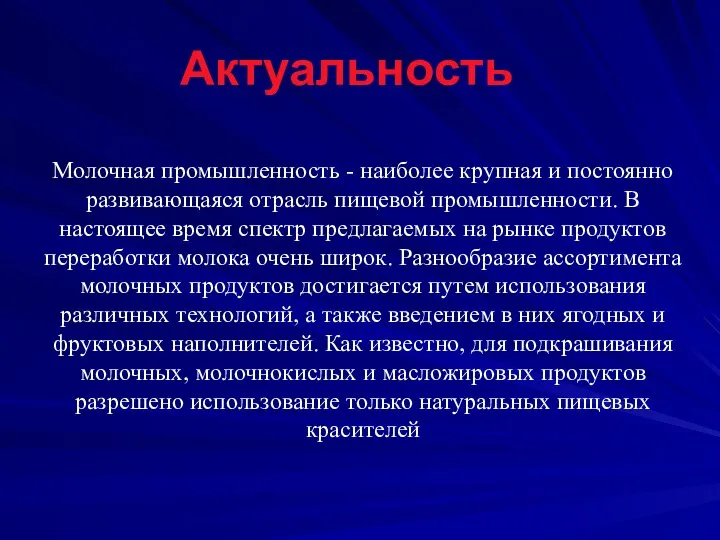 Актуальность

Молочная промышленность - наиболее крупная и постоянно развивающаяся отрасль пищевой промышленности. В настоящее время спектр предлагаемых на рынке продуктов переработки молока очень широк. Разнообразие ассортимента молочных продуктов достигается путем использования различных технологий, а также введением в них ягодных и фруктовых наполнителей. Как известно, для подкрашивания молочных, молочнокислых и масложировых продуктов разрешено использование только натуральных пищевых красителей